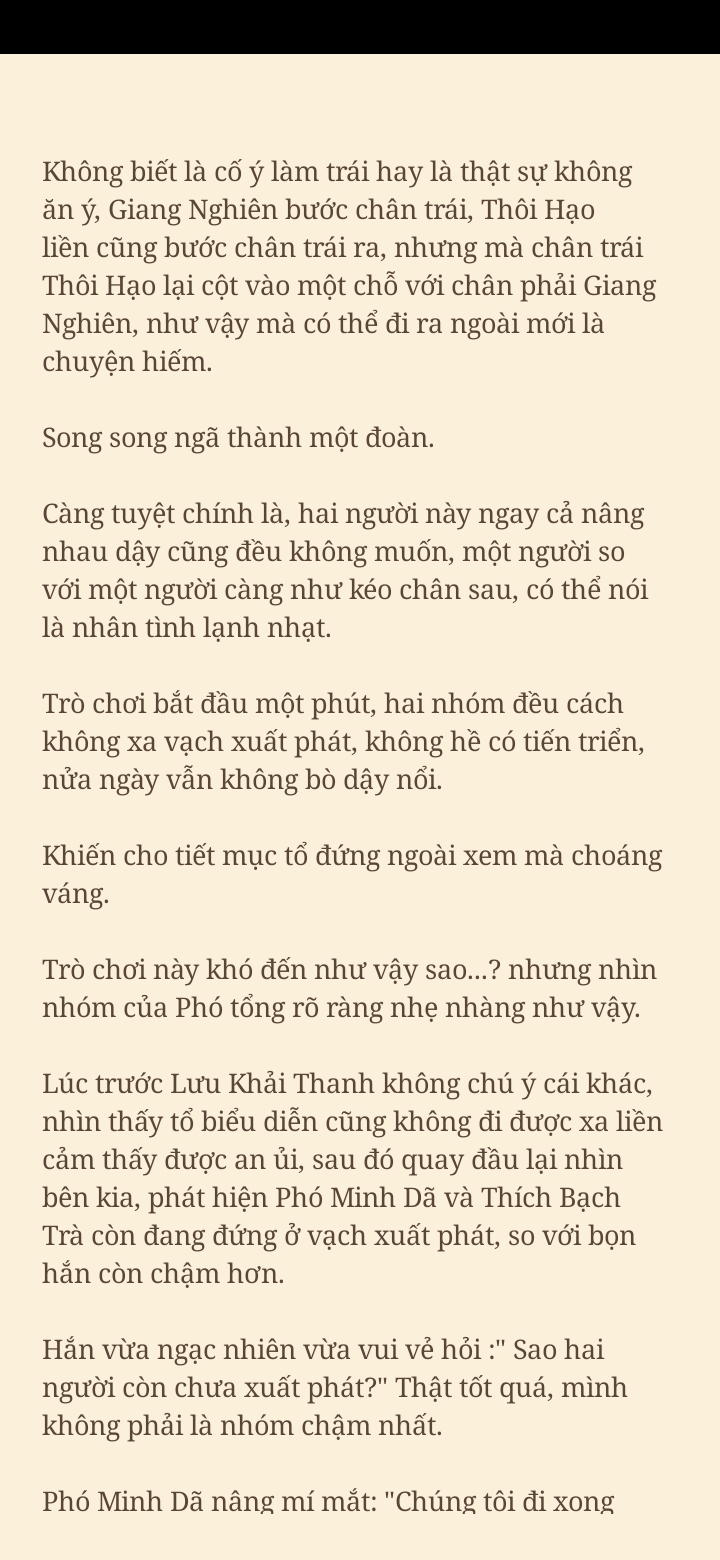 Không biết là cố ý làm trái hay là thật sự không ăn ý, Giang Nghiên bước chân trái, Thôi Hạo liền cũng bước chân trái ra, nhưng mà chân trái Thôi Hạo lại cột vào một chỗ với chân phải Giang Nghiên, như vậy mà có thể đi ra ngoài mới là chuyện hiếm.

Song song ngã thành một đoàn.

Càng tuyệt chính là, hai người này ngay cả nâng nhau dậy cũng đều không muốn, một người so với một người càng như kéo chân sau, có thể nói là nhân tình lạnh nhạt.

Trò chơi bắt đầu một phút, hai nhóm đều cách không xa vạch xuất phát, không hề có tiến triển, nửa ngày vẫn không bò dậy nổi.

Khiến cho tiết mục tổ đứng ngoài xem mà choáng váng.

Trò chơi này khó đến như vậy sao...? nhưng nhìn nhóm của Phó tổng rõ ràng nhẹ nhàng như vậy.

Lúc trước Lưu Khải Thanh không chú ý cái khác, nhìn thấy tổ biểu diễn cũng không đi được xa liền cảm thấy được an ủi, sau đó quay đầu lại nhìn bên kia, phát hiện Phó Minh Dã và Thích Bạch Trà còn đang đứng ở vạch xuất phát, so với bọn hắn còn chậm hơn.

Hắn vừa ngạc nhiên vừa vui vẻ hỏi :" Sao hai người còn chưa xuất phát?" Thật tốt quá, mình không phải là nhóm chậm nhất.

Phó Minh Dã nâng mí mắt: "Chúng tôi đi xong